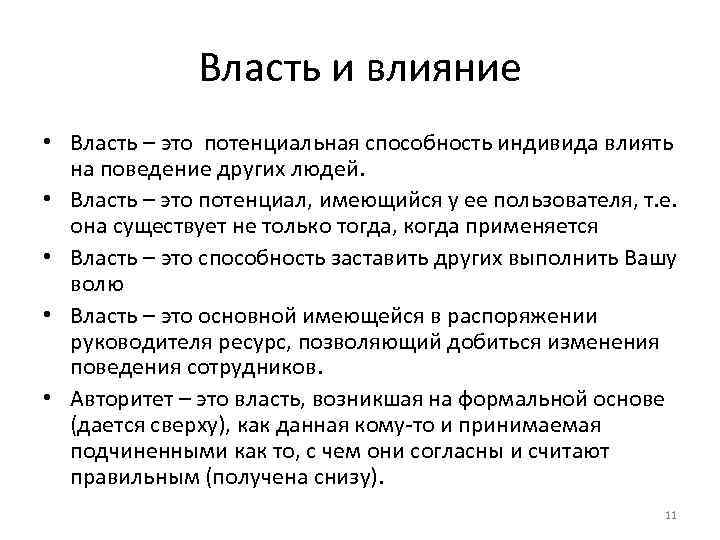 Власть и влияние

• Власть – это  потенциальная способность индивида влиять на поведение других людей.
• Власть – это потенциал, имеющийся у ее пользователя, т.е. она существует не только тогда, когда применяется
• Власть – это способность заставить других выполнить Вашу волю
• Власть – это основной имеющейся в распоряжении руководителя ресурс, позволяющий добиться изменения поведения сотрудников.
• Авторитет – это власть, возникшая на формальной основе (дается сверху), как данная кому-то и принимаемая подчиненными как то, с чем они согласны и считают правильным (получена снизу).

11